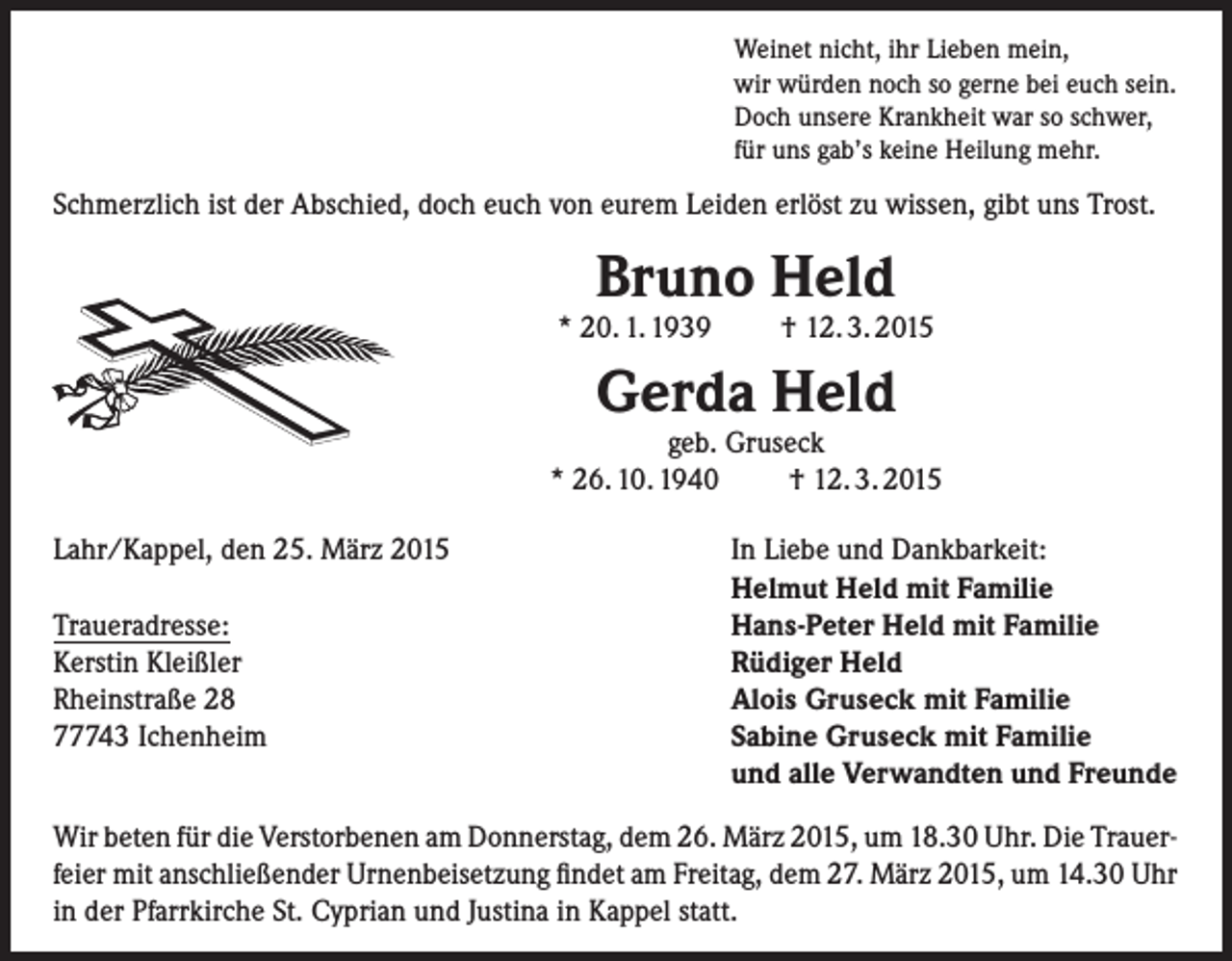 Weinet nicht, ihr Lieben mein,
wir würden noch so gerne bei euch sein.
Doch unsere Krankheit war so schwer,
für uns gab's keine Heilung mehr.

Schmerzlich ist der Abschied, doch euch von eurem Leiden erlöst zu wissen, gibt uns Trost.

Bruno Held

* 20. 1. 1939 † 12. 3. 2015

Gerda Held

geb. Gruseck

* 26. 10. 1940 † 12. 3. 2015

Lahr/Kappel, den 25. März 2015

Traueradresse:
Kerstin Kleißler
Rheinstraße 28
77743 Ichenheim

In Liebe und Dankbarkeit:
Helmut Held mit Familie
Hans-Peter Held mit Familie
Rüdiger Held
Alois Gruseck mit Familie
Sabine Gruseck mit Familie
und alle Verwandten und Freunde

Wir beten für die Verstorbenen am Donnerstag, dem 26. März 2015, um 18.30 Uhr. Die Trauerfeier mit anschließender Urnenbeisetzung findet am Freitag, dem 27. März 2015, um 14.30 Uhr in der Pfarrkirche St. Cyprian und Justina in Kappel statt.